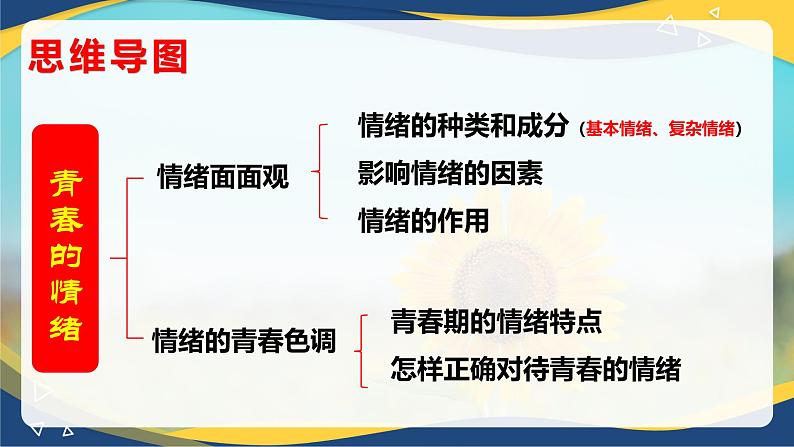 思维导图

青春的情绪

情绪面面观

情绪的种类和成分（基本情绪、复杂情绪）

影响情绪的因素

情绪的作用

情绪的青春色调

青春期的情绪特点

怎样正确对待青春的情绪